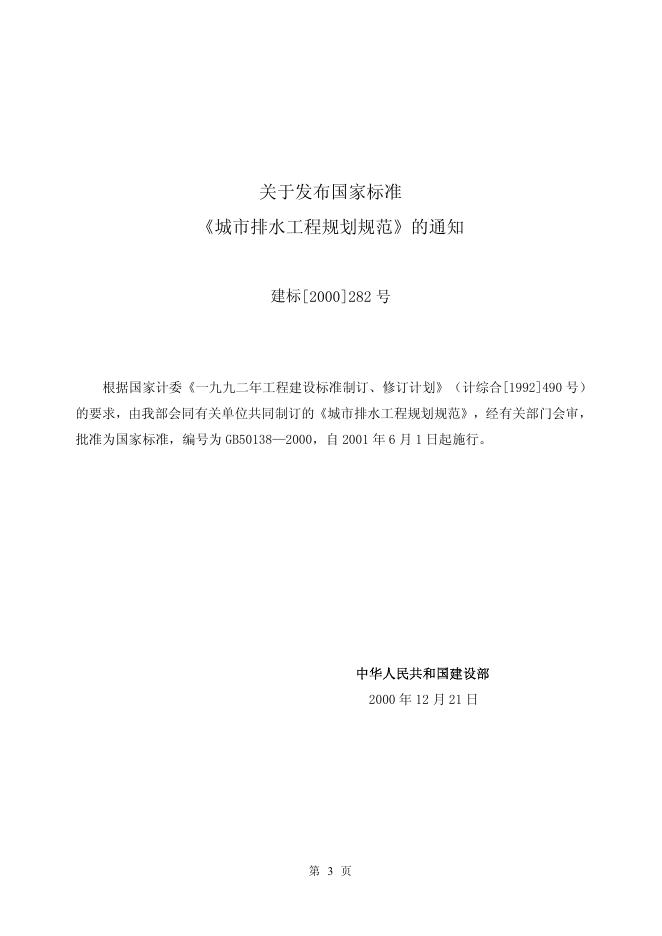 关于发布国家标准
《城市排水工程规划规范》的通知

建标[2000]282 号

根据国家计委《一九九二年工程建设标准制订、修订计划》（计综合[1992]490 号）的要求，由我部会同有关单位共同制订的《城市排水工程规划规范》，经有关部门会审，批准为国家标准，编号为 GB50138—2000，自 2001 年 6 月 1 日起施行。

中华人民共和国建设部
2000 年 12 月 21 日

第 3 页